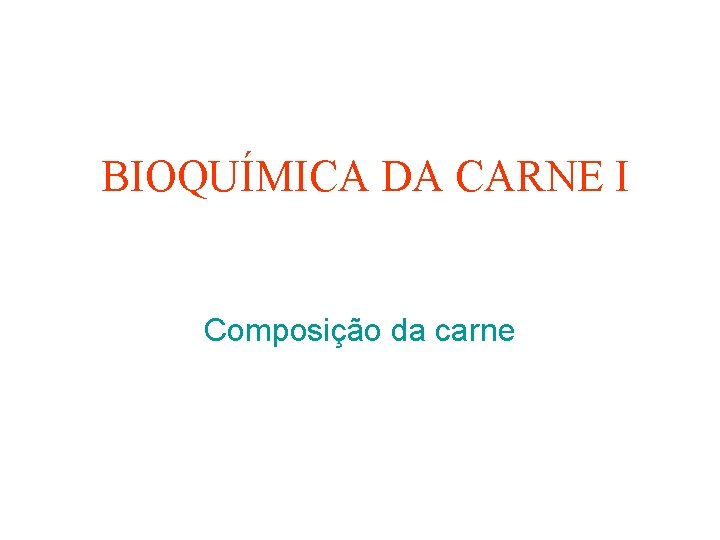 BIOQUÍMICA DA CARNE I

Composição da carne